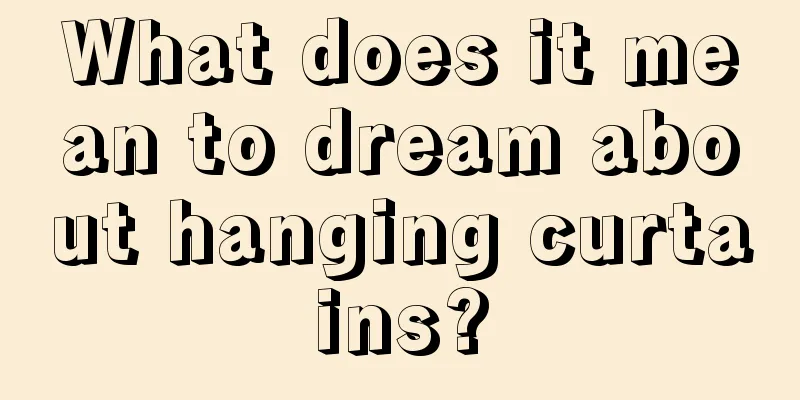 What does it mean to dream about hanging curtains?